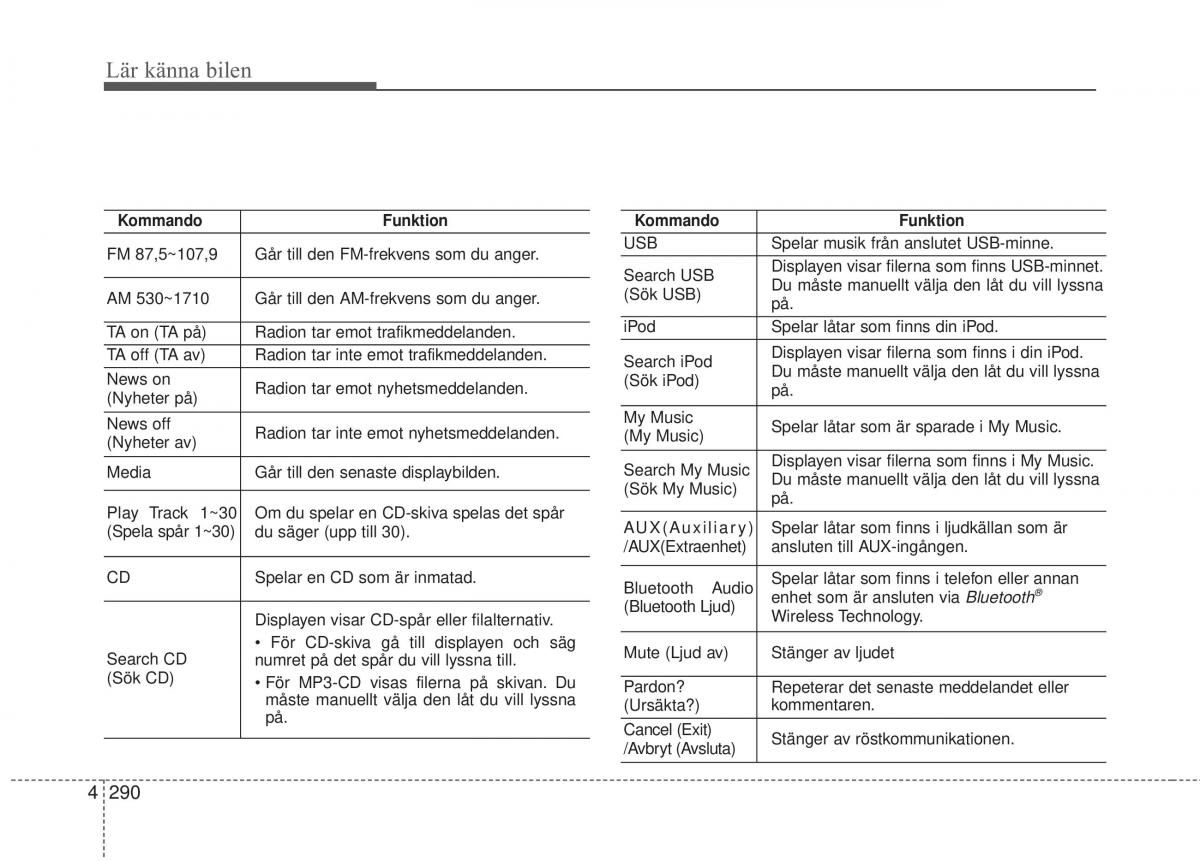 Lär känna bilen

| Kommando | Funktion |
|---|---|
| FM 87,5~107,9 | Går till den FM-frekvens som du anger. |
| AM 530~1710 | Går till den AM-frekvens som du anger. |
| TA on (TA på) | Radion tar emot trafikmeddelanden. |
| TA off (TA av) | Radion tar inte emot trafikmeddelanden. |
| News on (Nyheter på) | Radion tar emot nyhetsmeddelanden. |
| News off (Nyheter av) | Radion tar inte emot nyhetsmeddelanden. |
| Media | Går till den senaste displaybilden. |
| Play Track 1~30 (Spela spår 1~30) | Om du spelar en CD-skiva spelas det spår du säger (upp till 30). |
| CD | Spelar en CD som är inmatad. |
| Search CD (Sök CD) | Displayen visar CD-spår eller filalternativ. • För CD-skiva gå till displayen och säg numret på det spår du vill lyssna till. • För MP3-CD visas filerna på skivan. Du måste manuellt välja den låt du vill lyssna på. |

| Kommando | Funktion |
|---|---|
| USB | Spelar musik från anslutet USB-minne. |
| Search USB (Sök USB) | Displayen visar filerna som finns USB-minnet. Du måste manuellt välja den låt du vill lyssna på. |
| iPod | Spelar låtar som finns din iPod. |
| Search iPod (Sök iPod) | Displayen visar filerna som finns i din iPod. Du måste manuellt välja den låt du vill lyssna på. |
| My Music (My Music) | Spelar låtar som är sparade i My Music. |
| Search My Music (Sök My Music) | Displayen visar filerna som finns i My Music. Du måste manuellt välja den låt du vill lyssna på. |
| AUX(Auxiliary) /AUX(Extraenhet) | Spelar låtar som finns i ljudkällan som är ansluten till AUX-ingången. |
| Bluetooth Audio (Bluetooth Ljud) | Spelar låtar som finns i telefon eller annan enhet som är ansluten via Bluetooth® Wireless Technology. |
| Mute (Ljud av) | Stänger av ljudet |
| Pardon? (Ursäkta?) | Repeterar det senaste meddelandet eller kommentaren. |
| Cancel (Exit) /Avbryt (Avsluta) | Stänger av röstkommunikationen. |

4 290